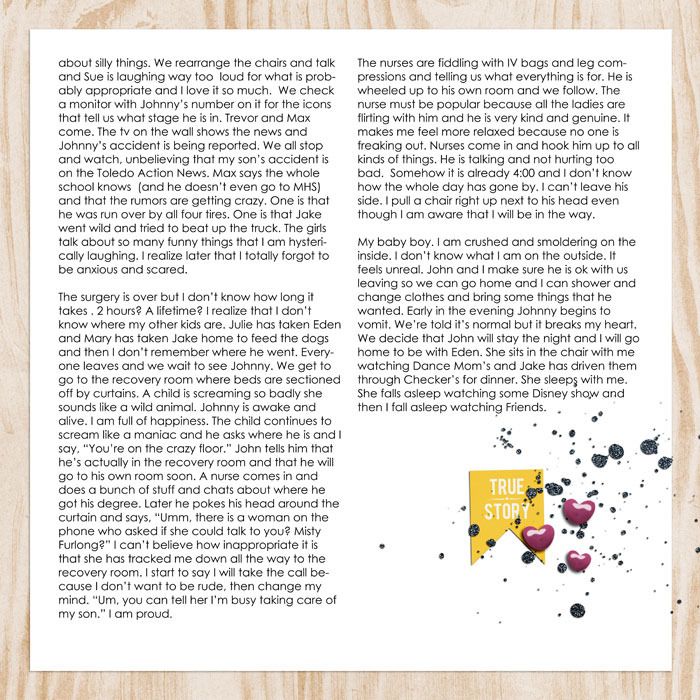 about silly things. We rearrange the chairs and talk and Sue is laughing way too loud for what is probably appropriate and I love it so much. We check a monitor with Johnny's number on it for the icons that tell us what stage he is in. Trevor and Max come. The tv on the wall shows the news and Johnny's accident is being reported. We all stop and watch, unbelieving that my son's accident is on the Toledo Action News. Max says the whole school knows (and he doesn't even go to MHS) and that the rumors are getting crazy. One is that he was run over by all four tires. One is that Jake went wild and tried to beat up the truck. The girls talk about so many funny things that I am hysterically laughing. I realize later that I totally forgot to be anxious and scared.

The surgery is over but I don't know how long it takes . 2 hours? A lifetime? I realize that I don't know where my other kids are. Julie has taken Eden and Mary has taken Jake home to feed the dogs and then I don't remember where he went. Everyone leaves and we wait to see Johnny. We get to go to the recovery room where beds are sectioned off by curtains. A child is screaming so badly she sounds like a wild animal. Johnny is awake and alive. I am full of happiness. The child continues to scream like a maniac and he asks where he is and I say, "You're on the crazy floor." John tells him that he's actually in the recovery room and that he will go to his own room soon. A nurse comes in and does a bunch of stuff and chats about where he got his degree. Later he pokes his head around the curtain and says, "Umm, there is a woman on the phone who asked if she could talk to you? Misty Furlong?" I can't believe how inappropriate it is that she has tracked me down all the way to the recovery room. I start to say I will take the call because I don't want to be rude, then change my mind. "Um, you can tell her I'm busy taking care of my son." I am proud.

The nurses are fiddling with IV bags and leg compressions and telling us what everything is for. He is wheeled up to his own room and we follow. The nurse must be popular because all the ladies are flirting with him and he is very kind and genuine. It makes me feel more relaxed because no one is freaking out. Nurses come in and hook him up to all kinds of things. He is talking and not hurting too bad. Somehow it is already 4:00 and I don't know how the whole day has gone by. I can't leave his side. I pull a chair right up next to his head even though I am aware that I will be in the way.

My baby boy. I am crushed and smoldering on the inside. I don't know what I am on the outside. It feels unreal. John and I make sure he is ok with us leaving so we can go home and I can shower and change clothes and bring some things that he wanted. Early in the evening Johnny begins to vomit. We're told it's normal but it breaks my heart. We decide that John will stay the night and I will go home to be with Eden. She sits in the chair with me watching Dance Mom's and Jake has driven them through Checker's for dinner. She sleeps with me. She falls asleep watching some Disney show and then I fall asleep watching Friends.

TRUE STORY